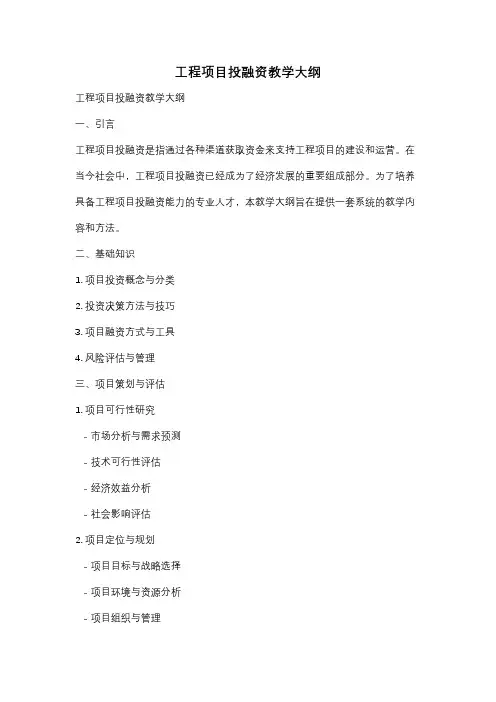 工程项目投融资教学大纲

工程项目投融资教学大纲

一、引言

工程项目投融资是指通过各种渠道获取资金来支持工程项目的建设和运营。在当今社会中，工程项目投融资已经成为了经济发展的重要组成部分。为了培养具备工程项目投融资能力的专业人才，本教学大纲旨在提供一套系统的教学内容和方法。

二、基础知识

1. 项目投资概念与分类

2. 投资决策方法与技巧

3. 项目融资方式与工具

4. 风险评估与管理

三、项目策划与评估

1. 项目可行性研究

- 市场分析与需求预测

- 技术可行性评估

- 经济效益分析

- 社会影响评估

2. 项目定位与规划

- 项目目标与战略选择

- 项目环境与资源分析

- 项目组织与管理